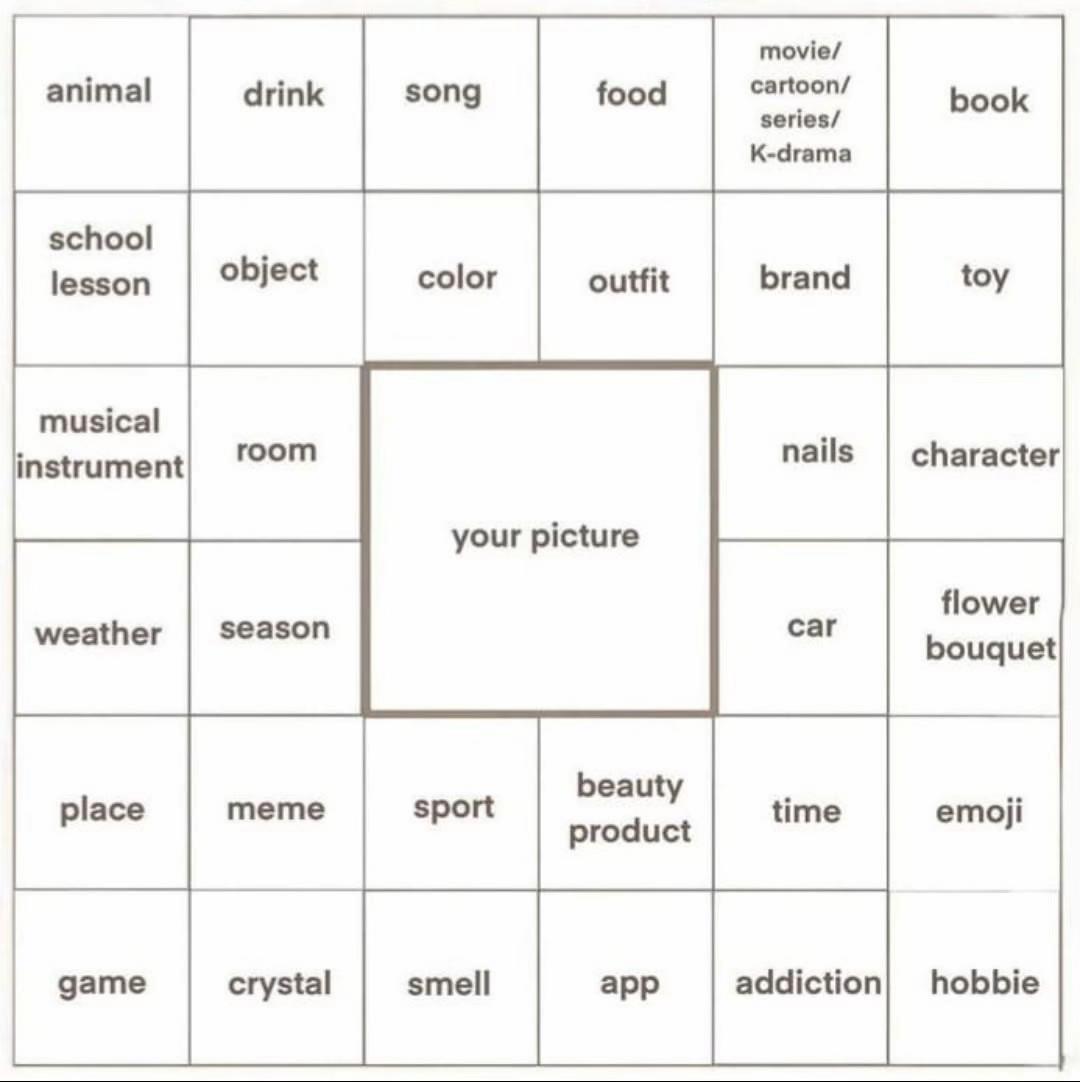 | animal | drink | song | food | movie/ cartoon/ series/ K-drama | book |
|---|---|---|---|---|---|
| school lesson | object | color | outfit | brand | toy |
| musical instrument | room | your picture | | nails | character |
| weather | season | | | car | flower bouquet |
| place | meme | sport | beauty product | time | emoji |
| game | crystal | smell | app | addiction | hobbie |